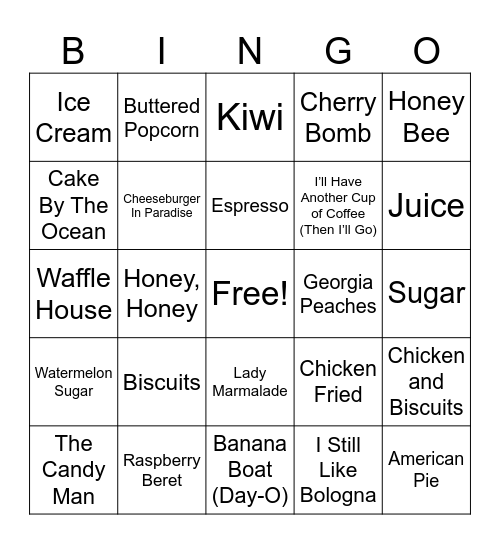 | B | I | N | G | O |
|---|---|---|---|---|
| Ice Cream | Buttered Popcorn | Kiwi | Cherry Bomb | Honey Bee |
| Cake By The Ocean | Cheeseburger In Paradise | Espresso | I'll Have Another Cup of Coffee (Then I'll Go) | Juice |
| Waffle House | Honey, Honey | Free! | Georgia Peaches | Sugar |
| Watermelon Sugar | Biscuits | Lady Marmalade | Chicken Fried | Chicken and Biscuits |
| The Candy Man | Raspberry Beret | Banana Boat (Day-O) | I Still Like Bologna | American Pie |